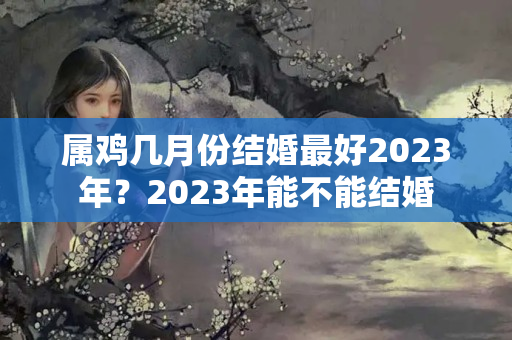 属鸡几月份结婚最好2023年？2023年能不能结婚